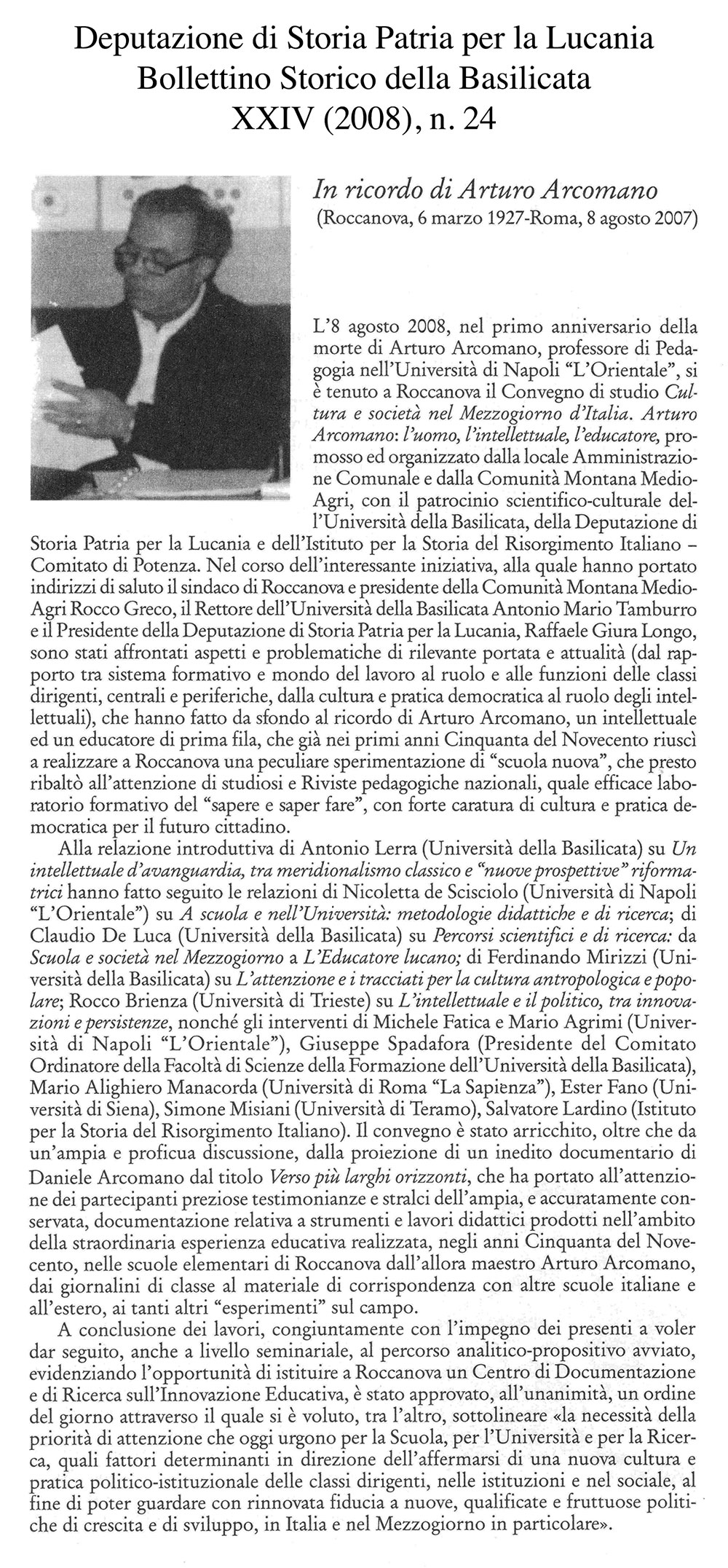 Deputazione di Storia Patria per la Lucania
Bollettino Storico della Basilicata
XXIV (2008), n. 24

In ricordo di Arturo Arcomano
(Roccanova, 6 marzo 1927-Roma, 8 agosto 2007)

L'8 agosto 2008, nel primo anniversario della morte di Arturo Arcomano, professore di Pedagogia nell'Università di Napoli "L'Orientale", si è tenuto a Roccanova il Convegno di studio Cultura e società nel Mezzogiorno d'Italia. Arturo Arcomano: l'uomo, l'intellettuale, l'educatore, promosso ed organizzato dalla locale Amministrazione Comunale e dalla Comunità Montana Medio-Agri, con il patrocinio scientifico-culturale dell'Università della Basilicata, della Deputazione di Storia Patria per la Lucania e dell'Istituto per la Storia del Risorgimento Italiano – Comitato di Potenza. Nel corso dell'interessante iniziativa, alla quale hanno portato indirizzi di saluto il sindaco di Roccanova e presidente della Comunità Montana Medio-Agri Rocco Greco, il Rettore dell'Università della Basilicata Antonio Mario Tamburro e il Presidente della Deputazione di Storia Patria per la Lucania, Raffaele Giura Longo, sono stati affrontati aspetti e problematiche di rilevante portata e attualità (dal rapporto tra sistema formativo e mondo del lavoro al ruolo e alle funzioni delle classi dirigenti, centrali e periferiche, dalla cultura e pratica democratica al ruolo degli intellettuali), che hanno fatto da sfondo al ricordo di Arturo Arcomano, un intellettuale ed un educatore di prima fila, che già nei primi anni Cinquanta del Novecento riuscì a realizzare a Roccanova una peculiare sperimentazione di "scuola nuova", che presto ribaltò all'attenzione di studiosi e Riviste pedagogiche nazionali, quale efficace laboratorio formativo del "sapere e saper fare", con forte caratura di cultura e pratica democratica per il futuro cittadino.

Alla relazione introduttiva di Antonio Lerra (Università della Basilicata) su Un intellettuale d'avanguardia, tra meridionalismo classico e "nuove prospettive" riformatrici hanno fatto seguito le relazioni di Nicoletta de Scisciolo (Università di Napoli "L'Orientale") su A scuola e nell'Università: metodologie didattiche e di ricerca; di Claudio De Luca (Università della Basilicata) su Percorsi scientifici e di ricerca: da Scuola e società nel Mezzogiorno a L'Educatore lucano; di Ferdinando Mirizzi (Università della Basilicata) su L'attenzione e i tracciati per la cultura antropologica e popolare; Rocco Brienza (Università di Trieste) su L'intellettuale e il politico, tra innovazioni e persistenze, nonché gli interventi di Michele Fatica e Mario Agrimi (Università di Napoli "L'Orientale"), Giuseppe Spadafora (Presidente del Comitato Ordinatore della Facoltà di Scienze della Formazione dell'Università della Basilicata), Mario Alighiero Manacorda (Università di Roma "La Sapienza"), Ester Fano (Università di Siena), Simone Misiani (Università di Teramo), Salvatore Lardino (Istituto per la Storia del Risorgimento Italiano). Il convegno è stato arricchito, oltre che da un'ampia e proficua discussione, dalla proiezione di un inedito documentario di Daniele Arcomano dal titolo Verso più larghi orizzonti, che ha portato all'attenzione dei partecipanti preziose testimonianze e stralci dell'ampia, e accuratamente conservata, documentazione relativa a strumenti e lavori didattici prodotti nell'ambito della straordinaria esperienza educativa realizzata, negli anni Cinquanta del Novecento, nelle scuole elementari di Roccanova dall'allora maestro Arturo Arcomano, dai giornalini di classe al materiale di corrispondenza con altre scuole italiane e all'estero, ai tanti altri "esperimenti" sul campo.

A conclusione dei lavori, congiuntamente con l'impegno dei presenti a voler dar seguito, anche a livello seminariale, al percorso analitico-propositivo avviato, evidenziando l'opportunità di istituire a Roccanova un Centro di Documentazione e di Ricerca sull'Innovazione Educativa, è stato approvato, all'unanimità, un ordine del giorno attraverso il quale si è voluto, tra l'altro, sottolineare «la necessità della priorità di attenzione che oggi urgono per la Scuola, per l'Università e per la Ricerca, quali fattori determinanti in direzione dell'affermarsi di una nuova cultura e pratica politico-istituzionale delle classi dirigenti, nelle istituzioni e nel sociale, al fine di poter guardare con rinnovata fiducia a nuove, qualificate e fruttuose politiche di crescita e di sviluppo, in Italia e nel Mezzogiorno in particolare».